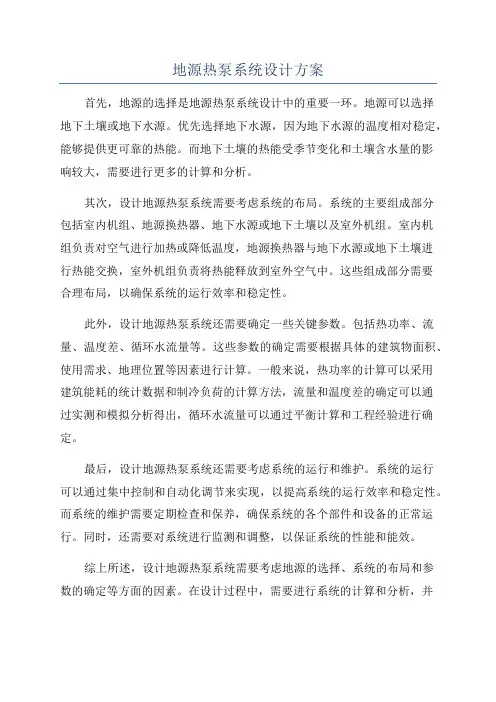 地源热泵系统设计方案

首先，地源的选择是地源热泵系统设计中的重要一环。地源可以选择地下土壤或地下水源。优先选择地下水源，因为地下水源的温度相对稳定，能够提供更可靠的热能。而地下土壤的热能受季节变化和土壤含水量的影响较大，需要进行更多的计算和分析。

其次，设计地源热泵系统需要考虑系统的布局。系统的主要组成部分包括室内机组、地源换热器、地下水源或地下土壤以及室外机组。室内机组负责对空气进行加热或降低温度，地源换热器与地下水源或地下土壤进行热能交换，室外机组负责将热能释放到室外空气中。这些组成部分需要合理布局，以确保系统的运行效率和稳定性。

此外，设计地源热泵系统还需要确定一些关键参数。包括热功率、流量、温度差、循环水流量等。这些参数的确定需要根据具体的建筑物面积、使用需求、地理位置等因素进行计算。一般来说，热功率的计算可以采用建筑能耗的统计数据和制冷负荷的计算方法，流量和温度差的确定可以通过实测和模拟分析得出，循环水流量可以通过平衡计算和工程经验进行确定。

最后，设计地源热泵系统还需要考虑系统的运行和维护。系统的运行可以通过集中控制和自动化调节来实现，以提高系统的运行效率和稳定性。而系统的维护需要定期检查和保养，确保系统的各个部件和设备的正常运行。同时，还需要对系统进行监测和调整，以保证系统的性能和能效。

综上所述，设计地源热泵系统需要考虑地源的选择、系统的布局和参数的确定等方面的因素。在设计过程中，需要进行系统的计算和分析，并